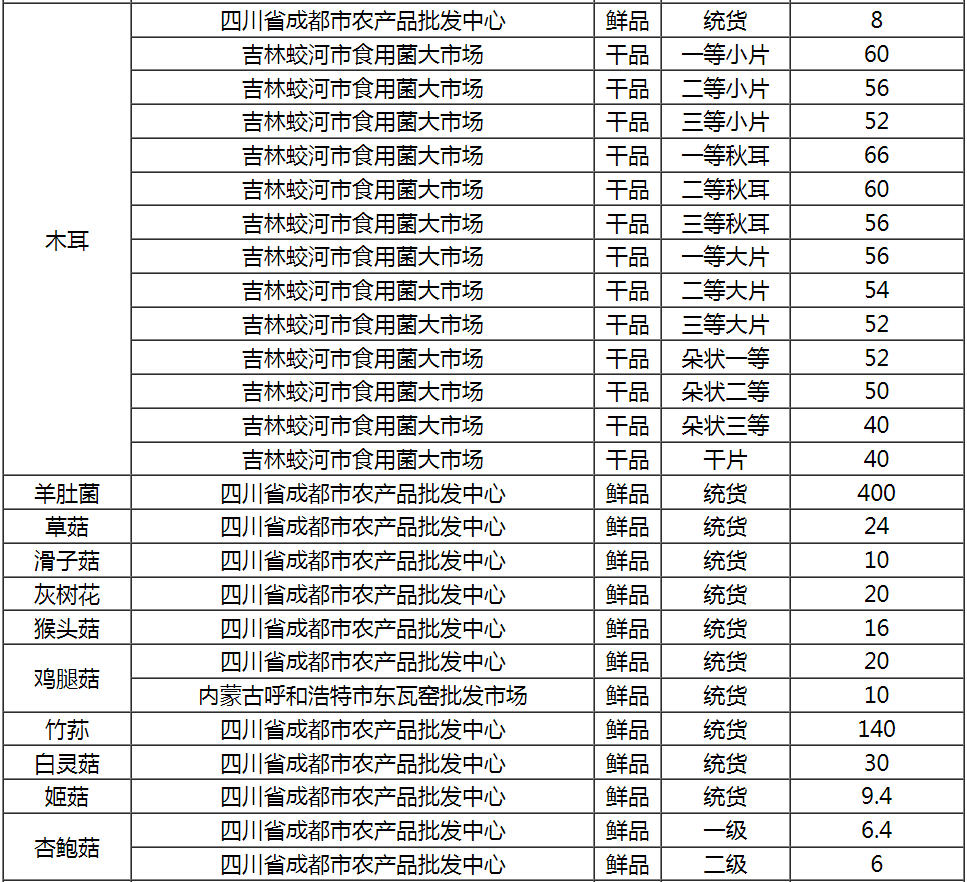 | | | | | |
|---|---|---|---|---|
| 木耳 | 四川省成都市农产品批发中心 | 鲜品 | 统货 | 8 |
| | 吉林蛟河市食用菌大市场 | 干品 | 一等小片 | 60 |
| | 吉林蛟河市食用菌大市场 | 干品 | 二等小片 | 56 |
| | 吉林蛟河市食用菌大市场 | 干品 | 三等小片 | 52 |
| | 吉林蛟河市食用菌大市场 | 干品 | 一等秋耳 | 66 |
| | 吉林蛟河市食用菌大市场 | 干品 | 二等秋耳 | 60 |
| | 吉林蛟河市食用菌大市场 | 干品 | 三等秋耳 | 56 |
| | 吉林蛟河市食用菌大市场 | 干品 | 一等大片 | 56 |
| | 吉林蛟河市食用菌大市场 | 干品 | 二等大片 | 54 |
| | 吉林蛟河市食用菌大市场 | 干品 | 三等大片 | 52 |
| | 吉林蛟河市食用菌大市场 | 干品 | 朵状一等 | 52 |
| | 吉林蛟河市食用菌大市场 | 干品 | 朵状二等 | 50 |
| | 吉林蛟河市食用菌大市场 | 干品 | 朵状三等 | 40 |
| | 吉林蛟河市食用菌大市场 | 干品 | 干片 | 40 |
| 羊肚菌 | 四川省成都市农产品批发中心 | 鲜品 | 统货 | 400 |
| 草菇 | 四川省成都市农产品批发中心 | 鲜品 | 统货 | 24 |
| 滑子菇 | 四川省成都市农产品批发中心 | 鲜品 | 统货 | 10 |
| 灰树花 | 四川省成都市农产品批发中心 | 鲜品 | 统货 | 20 |
| 猴头菇 | 四川省成都市农产品批发中心 | 鲜品 | 统货 | 16 |
| 鸡腿菇 | 四川省成都市农产品批发中心 | 鲜品 | 统货 | 20 |
| | 内蒙古呼和浩特市东瓦窑批发市场 | 鲜品 | 统货 | 10 |
| 竹荪 | 四川省成都市农产品批发中心 | 鲜品 | 统货 | 140 |
| 白灵菇 | 四川省成都市农产品批发中心 | 鲜品 | 统货 | 30 |
| 姬菇 | 四川省成都市农产品批发中心 | 鲜品 | 统货 | 9.4 |
| 杏鲍菇 | 四川省成都市农产品批发中心 | 鲜品 | 一级 | 6.4 |
| | 四川省成都市农产品批发中心 | 鲜品 | 二级 | 6 |